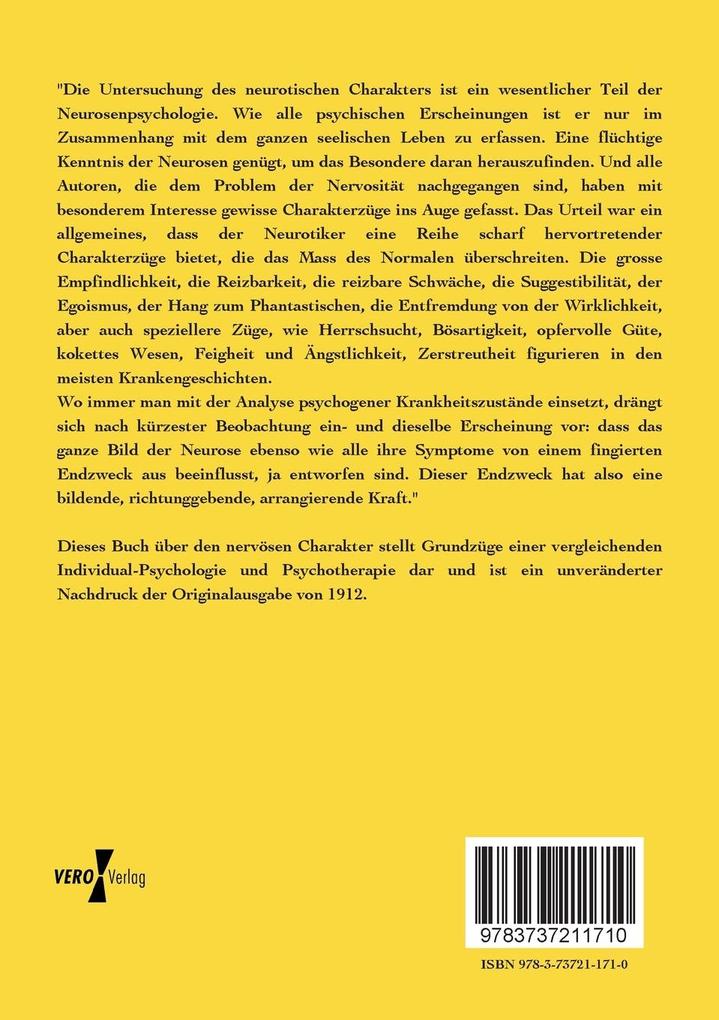 "Die Untersuchung des neurotischen Charakters ist ein wesentlicher Teil der Neurosenpsychologie. Wie alle psychischen Erscheinungen ist er nur im Zusammenhang mit dem ganzen seelischen Leben zu erfassen. Eine flüchtige Kenntnis der Neurosen genügt, um das Besondere daran herauszufinden. Und alle Autoren, die dem Problem der Nervosität nachgegangen sind, haben mit besonderem Interesse gewisse Charakterzüge ins Auge gefasst. Das Urteil war ein allgemeines, dass der Neurotiker eine Reihe scharf hervortretender Charakterzüge bietet, die das Mass des Normalen überschreiten. Die grosse Empfindlichkeit, die Reizbarkeit, die reizbare Schwäche, die Suggestibilität, der Egoismus, der Hang zum Phantastischen, die Entfremdung von der Wirklichkeit, aber auch speziellere Züge, wie Herrschsucht, Bösartigkeit, opfervolle Güte, kokettes Wesen, Feigheit und Ängstlichkeit, Zerstreutheit figurieren in den meisten Krankengeschichten.
Wo immer man mit der Analyse psychogener Krankheitszustände einsetzt, drängt sich nach kürzester Beobachtung ein- und dieselbe Erscheinung vor: dass das ganze Bild der Neurose ebenso wie alle ihre Symptome von einem fingierten Endzweck aus beeinflusst, ja entworfen sind. Dieser Endzweck hat also eine bildende, richtunggebende, arrangierende Kraft."

Dieses Buch über den nervösen Charakter stellt Grundzüge einer vergleichenden Individual-Psychologie und Psychotherapie dar und ist ein unveränderter Nachdruck der Originalausgabe von 1912.

VERO Verlag

9783737211710

ISBN 978-3-73721-171-0